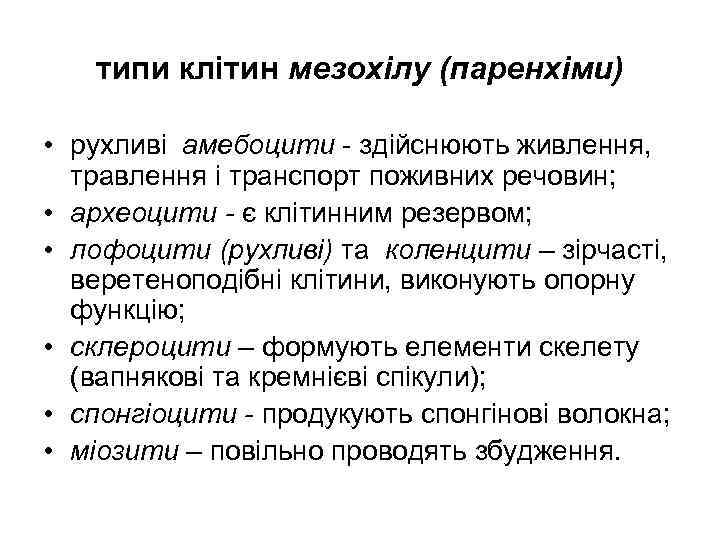 типи клітин мезохілу (паренхіми)

• рухливі амебоцити - здійснюють живлення, травлення і транспорт поживних речовин;
• археоцити - є клітинним резервом;
• лофоцити (рухливі) та коленцити – зірчасті, веретеноподібні клітини, виконують опорну функцію;
• склероцити – формують елементи скелету (вапнякові та кремнієві спікули);
• спонгіоцити - продукують спонгінові волокна;
• міозити – повільно проводять збудження.